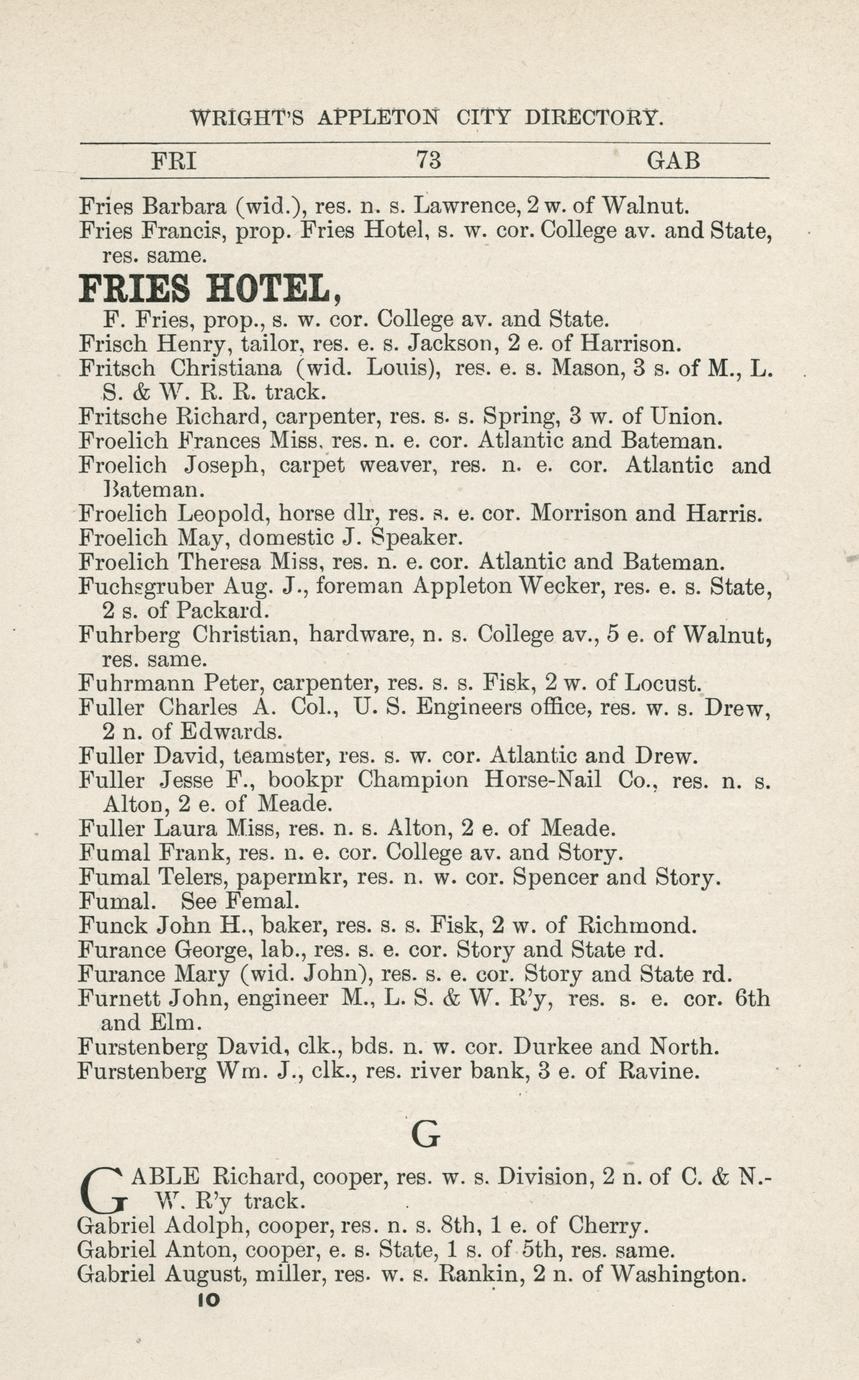 WRIGHT'S APPLETON CITY DIRECTORY.

FRI 73 GAB

Fries Barbara (wid.), res. n. s. Lawrence, 2 w. of Walnut.
Fries Francis, prop. Fries Hotel, s. w. cor. College av. and State, res. same.

FRIES HOTEL,

F. Fries, prop., s. w. cor. College av. and State.
Frisch Henry, tailor, res. e. s. Jackson, 2 e. of Harrison.
Fritsch Christiana (wid. Louis), res. e. s. Mason, 3 s. of M., L. S. & W. R. R. track.
Fritsche Richard, carpenter, res. s. s. Spring, 3 w. of Union.
Froelich Frances Miss, res. n. e. cor. Atlantic and Bateman.
Froelich Joseph, carpet weaver, res. n. e. cor. Atlantic and Bateman.
Froelich Leopold, horse dlr, res. s. e. cor. Morrison and Harris.
Froelich May, domestic J. Speaker.
Froelich Theresa Miss, res. n. e. cor. Atlantic and Bateman.
Fuchsgruber Aug. J., foreman Appleton Wecker, res. e. s. State, 2 s. of Packard.
Fuhrberg Christian, hardware, n. s. College av., 5 e. of Walnut, res. same.
Fuhrmann Peter, carpenter, res. s. s. Fisk, 2 w. of Locust.
Fuller Charles A. Col., U. S. Engineers office, res. w. s. Drew, 2 n. of Edwards.
Fuller David, teamster, res. s. w. cor. Atlantic and Drew.
Fuller Jesse F., bookpr Champion Horse-Nail Co., res. n. s. Alton, 2 e. of Meade.
Fuller Laura Miss, res. n. s. Alton, 2 e. of Meade.
Fumal Frank, res. n. e. cor. College av. and Story.
Fumal Telers, papermkr, res. n. w. cor. Spencer and Story.
Fumal. See Femal.
Funck John H., baker, res. s. s. Fisk, 2 w. of Richmond.
Furance George, lab., res. s. e. cor. Story and State rd.
Furance Mary (wid. John), res. s. e. cor. Story and State rd.
Furnett John, engineer M., L. S. & W. R'y, res. s. e. cor. 6th and Elm.
Furstenberg David, clk., bds. n. w. cor. Durkee and North.
Furstenberg Wm. J., clk., res. river bank, 3 e. of Ravine.

G

GABLE Richard, cooper, res. w. s. Division, 2 n. of C. & N.-W. R'y track.
Gabriel Adolph, cooper, res. n. s. 8th, 1 e. of Cherry.
Gabriel Anton, cooper, e. s. State, 1 s. of 5th, res. same.
Gabriel August, miller, res. w. s. Rankin, 2 n. of Washington.
10